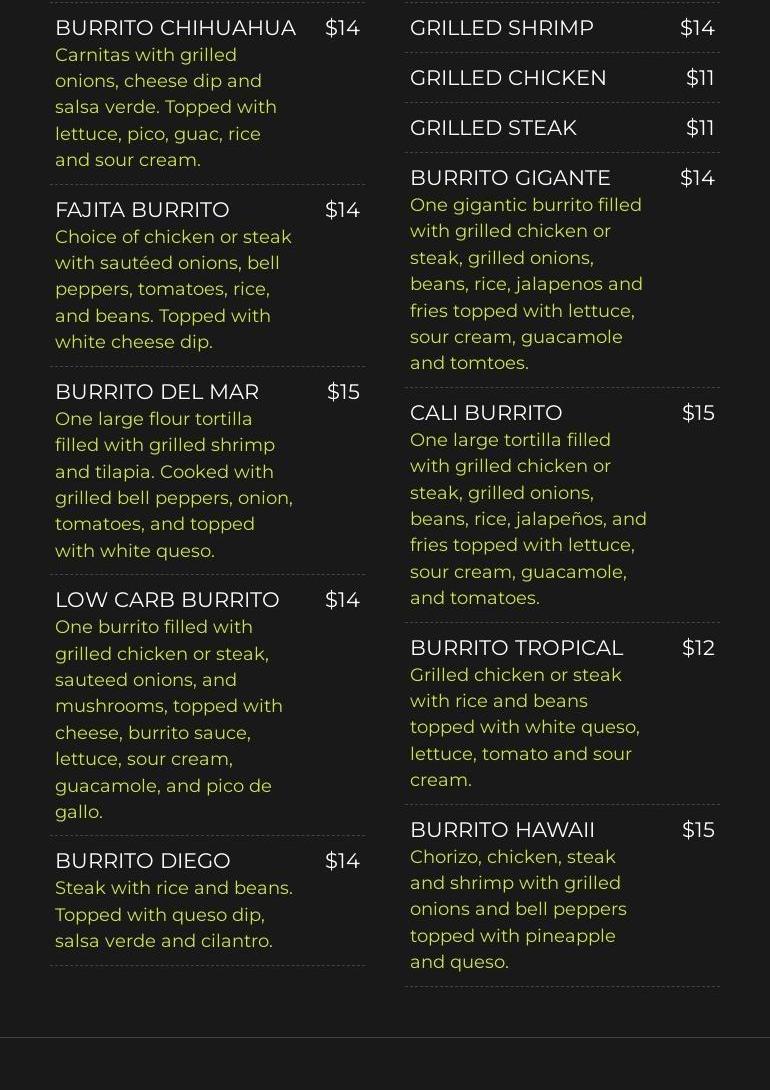 BURRITO CHIHUAHUA $14
Carnitas with grilled onions, cheese dip and salsa verde. Topped with lettuce, pico, guac, rice and sour cream.

FAJITA BURRITO $14
Choice of chicken or steak with sautéed onions, bell peppers, tomatoes, rice, and beans. Topped with white cheese dip.

BURRITO DEL MAR $15
One large flour tortilla filled with grilled shrimp and tilapia. Cooked with grilled bell peppers, onion, tomatoes, and topped with white queso.

LOW CARB BURRITO $14
One burrito filled with grilled chicken or steak, sauteed onions, and mushrooms, topped with cheese, burrito sauce, lettuce, sour cream, guacamole, and pico de gallo.

BURRITO DIEGO $14
Steak with rice and beans. Topped with queso dip, salsa verde and cilantro.

GRILLED SHRIMP $14

GRILLED CHICKEN $11

GRILLED STEAK $11

BURRITO GIGANTE $14
One gigantic burrito filled with grilled chicken or steak, grilled onions, beans, rice, jalapenos and fries topped with lettuce, sour cream, guacamole and tomtoes.

CALI BURRITO $15
One large tortilla filled with grilled chicken or steak, grilled onions, beans, rice, jalapeños, and fries topped with lettuce, sour cream, guacamole, and tomatoes.

BURRITO TROPICAL $12
Grilled chicken or steak with rice and beans topped with white queso, lettuce, tomato and sour cream.

BURRITO HAWAII $15
Chorizo, chicken, steak and shrimp with grilled onions and bell peppers topped with pineapple and queso.